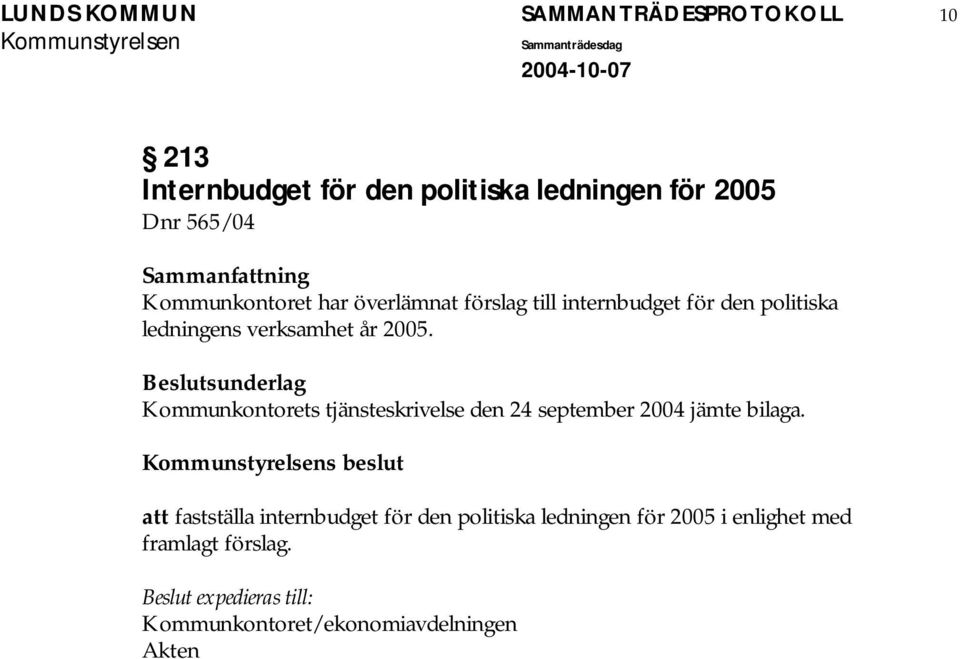 LUNDS KOMMUN
Kommunstyrelsen

SAMMANTRÄDESPROTOKOLL
Sammanträdesdag
2004-10-07

10

§ 213
Internbudget för den politiska ledningen för 2005
Dnr 565/04

Sammanfattning
Kommunkontoret har överlämnat förslag till internbudget för den politiska ledningens verksamhet år 2005.

Beslutsunderlag
Kommunkontorets tjänsteskrivelse den 24 september 2004 jämte bilaga.

Kommunstyrelsens beslut

att fastställa internbudget för den politiska ledningen för 2005 i enlighet med framlagt förslag.

Beslut expedieras till:
Kommunkontoret/ekonomiavdelningen
Akten